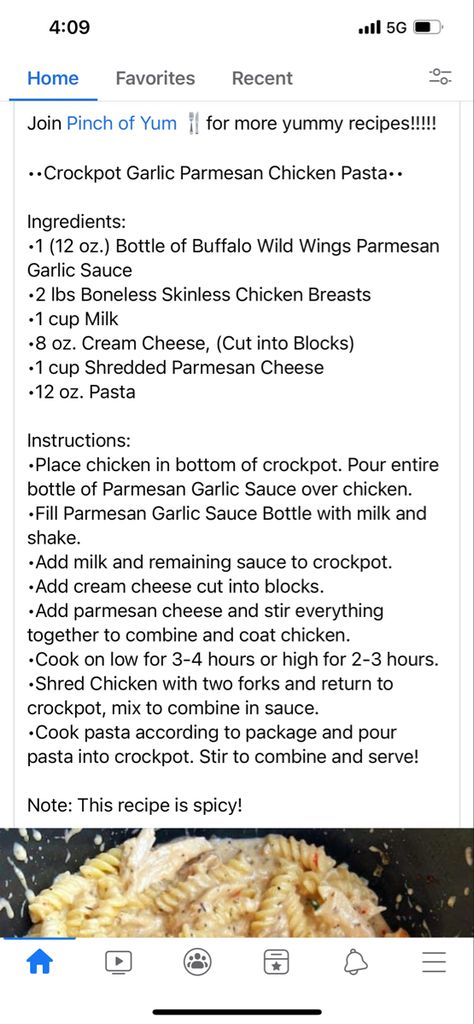 4:09 5G

Home Favorites Recent

Join Pinch of Yum 🍴 for more yummy recipes!!!!!

••Crockpot Garlic Parmesan Chicken Pasta••

Ingredients:
•1 (12 oz.) Bottle of Buffalo Wild Wings Parmesan Garlic Sauce
•2 lbs Boneless Skinless Chicken Breasts
•1 cup Milk
•8 oz. Cream Cheese, (Cut into Blocks)
•1 cup Shredded Parmesan Cheese
•12 oz. Pasta

Instructions:
•Place chicken in bottom of crockpot. Pour entire bottle of Parmesan Garlic Sauce over chicken.
•Fill Parmesan Garlic Sauce Bottle with milk and shake.
•Add milk and remaining sauce to crockpot.
•Add cream cheese cut into blocks.
•Add parmesan cheese and stir everything together to combine and coat chicken.
•Cook on low for 3-4 hours or high for 2-3 hours.
•Shred Chicken with two forks and return to crockpot, mix to combine in sauce.
•Cook pasta according to package and pour pasta into crockpot. Stir to combine and serve!

Note: This recipe is spicy!